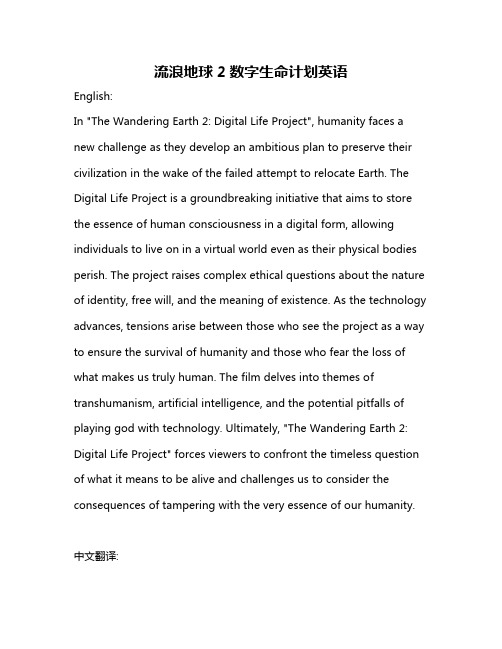 流浪地球 2 数字生命计划英语

English:

In "The Wandering Earth 2: Digital Life Project", humanity faces a new challenge as they develop an ambitious plan to preserve their civilization in the wake of the failed attempt to relocate Earth. The Digital Life Project is a groundbreaking initiative that aims to store the essence of human consciousness in a digital form, allowing individuals to live on in a virtual world even as their physical bodies perish. The project raises complex ethical questions about the nature of identity, free will, and the meaning of existence. As the technology advances, tensions arise between those who see the project as a way to ensure the survival of humanity and those who fear the loss of what makes us truly human. The film delves into themes of transhumanism, artificial intelligence, and the potential pitfalls of playing god with technology. Ultimately, "The Wandering Earth 2: Digital Life Project" forces viewers to confront the timeless question of what it means to be alive and challenges us to consider the consequences of tampering with the very essence of our humanity.

中文翻译: